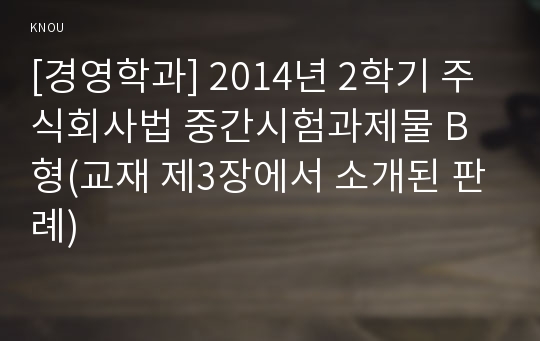 KNOU

[경영학과] 2014년 2학기 주식회사법 중간시험과제물 B형(교재 제3장에서 소개된 판례)